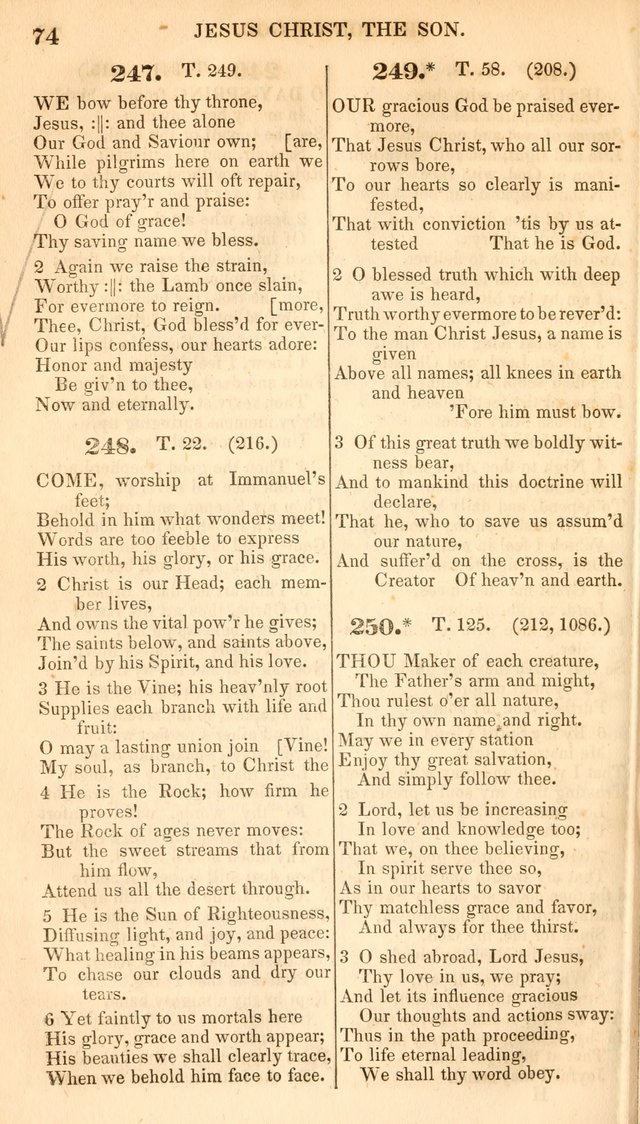 74 JESUS CHRIST, THE SON.

247. T. 249.

WE bow before thy throne,
Jesus, :||: and thee alone
Our God and Saviour own; [are,
While pilgrims here on earth we
We to thy courts will oft repair,
To offer pray'r and praise:
O God of grace!
Thy saving name we bless.

2 Again we raise the strain,
Worthy :||: the Lamb once slain,
For evermore to reign. [more,
Thee, Christ, God bless'd for ever-
Our lips confess, our hearts adore:
Honor and majesty
Be giv'n to thee,
Now and eternally.

248. T. 22. (216.)

COME, worship at Immanuel's feet;
Behold in him what wonders meet!
Words are too feeble to express
His worth, his glory, or his grace.

2 Christ is our Head; each member lives,
And owns the vital pow'r he gives;
The saints below, and saints above,
Join'd by his Spirit, and his love.

3 He is the Vine; his heav'nly root
Supplies each branch with life and fruit:
O may a lasting union join [Vine!
My soul, as branch, to Christ the

4 He is the Rock; how firm he proves!
The Rock of ages never moves:
But the sweet streams that from him flow,
Attend us all the desert through.

5 He is the Sun of Righteousness,
Diffusing light, and joy, and peace:
What healing in his beams appears,
To chase our clouds and dry our tears.

6 Yet faintly to us mortals here
His glory, grace and worth appear;
His beauties we shall clearly trace,
When we behold him face to face.

249.* T. 58. (208.)

OUR gracious God be praised evermore,
That Jesus Christ, who all our sorrows bore,
To our hearts so clearly is manifested,
That with conviction 'tis by us attested That he is God.

2 O blessed truth which with deep awe is heard,
Truth worthy evermore to be rever'd:
To the man Christ Jesus, a name is given
Above all names; all knees in earth and heaven
'Fore him must bow.

3 Of this great truth we boldly witness bear,
And to mankind this doctrine will declare,
That he, who to save us assum'd our nature,
And suffer'd on the cross, is the Creator Of heav'n and earth.

250.* T. 125. (212, 1086.)

THOU Maker of each creature,
The Father's arm and might,
Thou rulest o'er all nature,
In thy own name and right.
May we in every station
Enjoy thy great salvation,
And simply follow thee.

2 Lord, let us be increasing
In love and knowledge too;
That we, on thee believing,
In spirit serve thee so,
As in our hearts to savor
Thy matchless grace and favor,
And always for thee thirst.

3 O shed abroad, Lord Jesus,
Thy love in us, we pray;
And let its influence gracious
Our thoughts and actions sway:
Thus in the path proceeding,
To life eternal leading,
We shall thy word obey.